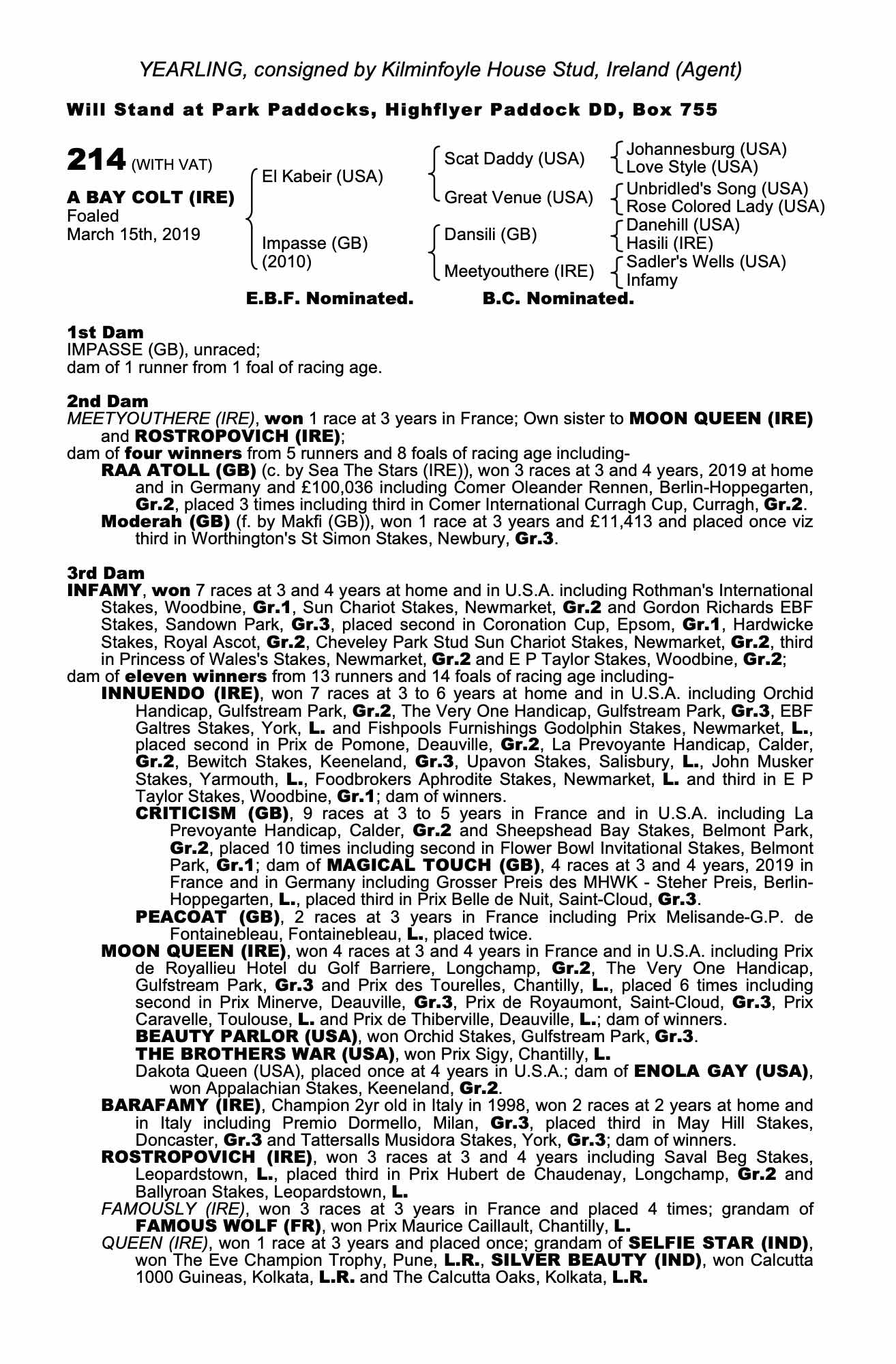 YEARLING, consigned by Kilminfoyle House Stud, Ireland (Agent)

Will Stand at Park Paddocks, Highflyer Paddock DD, Box 755

214 (WITH VAT)

A BAY COLT (IRE)
Foaled
March 15th, 2019

El Kabeir (USA)
Impasse (GB)
(2010)

Scat Daddy (USA)
Great Venue (USA)
Dansili (GB)
Meetyouthere (IRE)

Johannesburg (USA)
Love Style (USA)
Unbridled's Song (USA)
Rose Colored Lady (USA)
Danehill (USA)
Hasili (IRE)
Sadler's Wells (USA)
Infamy

E.B.F. Nominated. B.C. Nominated.

1st Dam
IMPASSE (GB), unraced;
dam of 1 runner from 1 foal of racing age.

2nd Dam
MEETYOUTHERE (IRE), won 1 race at 3 years in France; Own sister to MOON QUEEN (IRE) and ROSTROPOVICH (IRE);
dam of four winners from 5 runners and 8 foals of racing age including-
RAA ATOLL (GB) (c. by Sea The Stars (IRE)), won 3 races at 3 and 4 years, 2019 at home and in Germany and £100,036 including Comer Oleander Rennen, Berlin-Hoppegarten, Gr.2, placed 3 times including third in Comer International Curragh Cup, Curragh, Gr.2.
Moderah (GB) (f. by Makfi (GB)), won 1 race at 3 years and £11,413 and placed once viz third in Worthington's St Simon Stakes, Newbury, Gr.3.

3rd Dam
INFAMY, won 7 races at 3 and 4 years at home and in U.S.A. including Rothman's International Stakes, Woodbine, Gr.1, Sun Chariot Stakes, Newmarket, Gr.2 and Gordon Richards EBF Stakes, Sandown Park, Gr.3, placed second in Coronation Cup, Epsom, Gr.1, Hardwicke Stakes, Royal Ascot, Gr.2, Cheveley Park Stud Sun Chariot Stakes, Newmarket, Gr.2, third in Princess of Wales's Stakes, Newmarket, Gr.2 and E P Taylor Stakes, Woodbine, Gr.2;
dam of eleven winners from 13 runners and 14 foals of racing age including-
INNUENDO (IRE), won 7 races at 3 to 6 years at home and in U.S.A. including Orchid Handicap, Gulfstream Park, Gr.2, The Very One Handicap, Gulfstream Park, Gr.3, EBF Galtres Stakes, York, L. and Fishpools Furnishings Godolphin Stakes, Newmarket, L., placed second in Prix de Pomone, Deauville, Gr.2, La Prevoyante Handicap, Calder, Gr.2, Bewitch Stakes, Keeneland, Gr.3, Upavon Stakes, Salisbury, L., John Musker Stakes, Yarmouth, L., Foodbrokers Aphrodite Stakes, Newmarket, L. and third in E P Taylor Stakes, Woodbine, Gr.1; dam of winners.
CRITICISM (GB), 9 races at 3 to 5 years in France and in U.S.A. including La Prevoyante Handicap, Calder, Gr.2 and Sheepshead Bay Stakes, Belmont Park, Gr.2, placed 10 times including second in Flower Bowl Invitational Stakes, Belmont Park, Gr.1; dam of MAGICAL TOUCH (GB), 4 races at 3 and 4 years, 2019 in France and in Germany including Grosser Preis des MHWK - Steher Preis, Berlin-Hoppegarten, L., placed third in Prix Belle de Nuit, Saint-Cloud, Gr.3.
PEACOAT (GB), 2 races at 3 years in France including Prix Melisande-G.P. de Fontainebleau, Fontainebleau, L., placed twice.
MOON QUEEN (IRE), won 4 races at 3 and 4 years in France and in U.S.A. including Prix de Royallieu Hotel du Golf Barriere, Longchamp, Gr.2, The Very One Handicap, Gulfstream Park, Gr.3 and Prix des Tourelles, Chantilly, L., placed 6 times including second in Prix Minerve, Deauville, Gr.3, Prix de Royaumont, Saint-Cloud, Gr.3, Prix Caravelle, Toulouse, L. and Prix de Thiberville, Deauville, L.; dam of winners.
BEAUTY PARLOR (USA), won Orchid Stakes, Gulfstream Park, Gr.3.
THE BROTHERS WAR (USA), won Prix Sigy, Chantilly, L.
Dakota Queen (USA), placed once at 4 years in U.S.A.; dam of ENOLA GAY (USA), won Appalachian Stakes, Keeneland, Gr.2.
BARAFAMY (IRE), Champion 2yr old in Italy in 1998, won 2 races at 2 years at home and in Italy including Premio Dormello, Milan, Gr.3, placed third in May Hill Stakes, Doncaster, Gr.3 and Tattersalls Musidora Stakes, York, Gr.3; dam of winners.
ROSTROPOVICH (IRE), won 3 races at 3 and 4 years including Saval Beg Stakes, Leopardstown, L., placed third in Prix Hubert de Chaudenay, Longchamp, Gr.2 and Ballyroan Stakes, Leopardstown, L.
FAMOUSLY (IRE), won 3 races at 3 years in France and placed 4 times; grandam of FAMOUS WOLF (FR), won Prix Maurice Caillault, Chantilly, L.
QUEEN (IRE), won 1 race at 3 years and placed once; grandam of SELFIE STAR (IND), won The Eve Champion Trophy, Pune, L.R., SILVER BEAUTY (IND), won Calcutta 1000 Guineas, Kolkata, L.R. and The Calcutta Oaks, Kolkata, L.R.